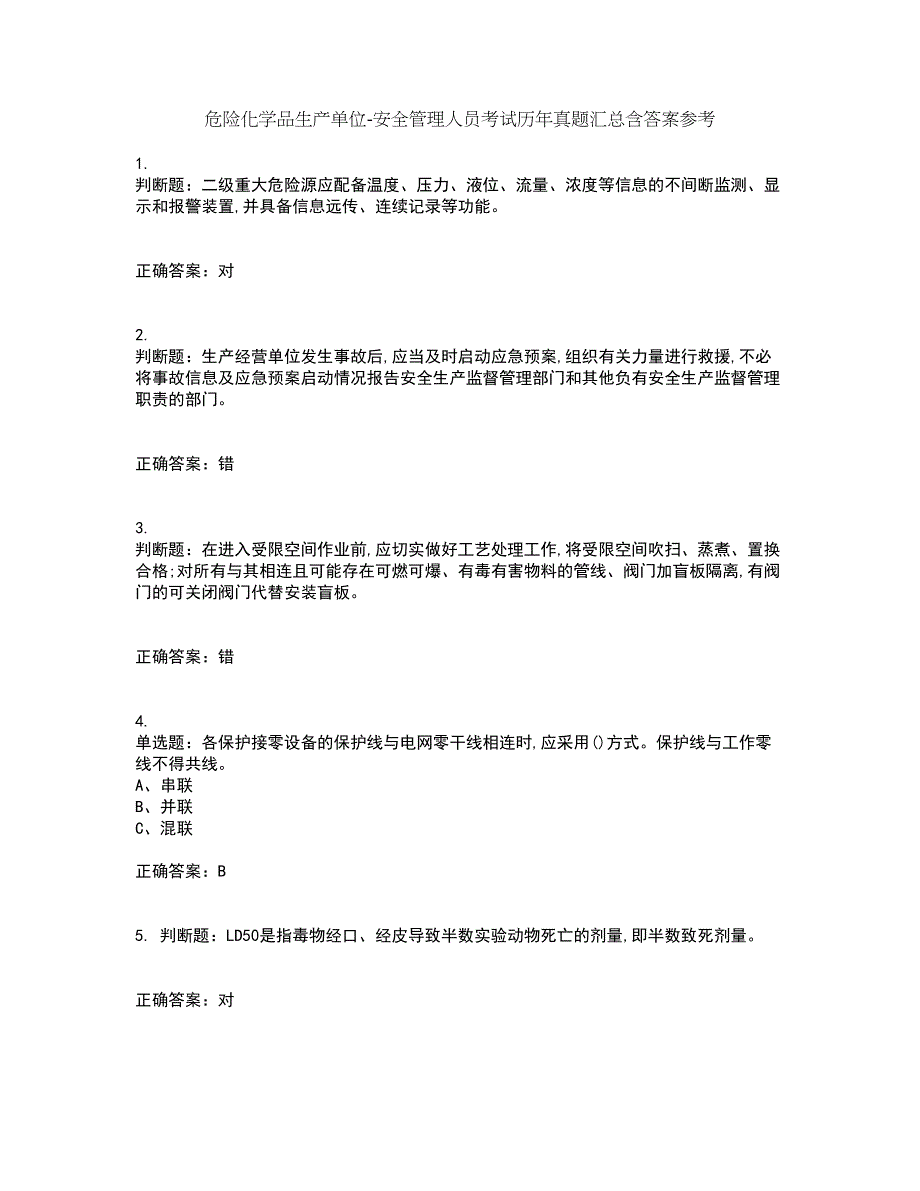 危险化学品生产单位-安全管理人员考试历年真题汇总含答案参考

1.
判断题：二级重大危险源应配备温度、压力、液位、流量、浓度等信息的不间断监测、显示和报警装置,并具备信息远传、连续记录等功能。

正确答案：对

2.
判断题：生产经营单位发生事故后,应当及时启动应急预案,组织有关力量进行救援,不必将事故信息及应急预案启动情况报告安全生产监督管理部门和其他负有安全生产监督管理职责的部门。

正确答案：错

3.
判断题：在进入受限空间作业前,应切实做好工艺处理工作,将受限空间吹扫、蒸煮、置换合格;对所有与其相连且可能存在可燃可爆、有毒有害物料的管线、阀门加盲板隔离,有阀门的可关闭阀门代替安装盲板。

正确答案：错

4.
单选题：各保护接零设备的保护线与电网零干线相连时,应采用()方式。保护线与工作零线不得共线。
A、串联
B、并联
C、混联

正确答案：B

5. 判断题：LD50是指毒物经口、经皮导致半数实验动物死亡的剂量,即半数致死剂量。

正确答案：对